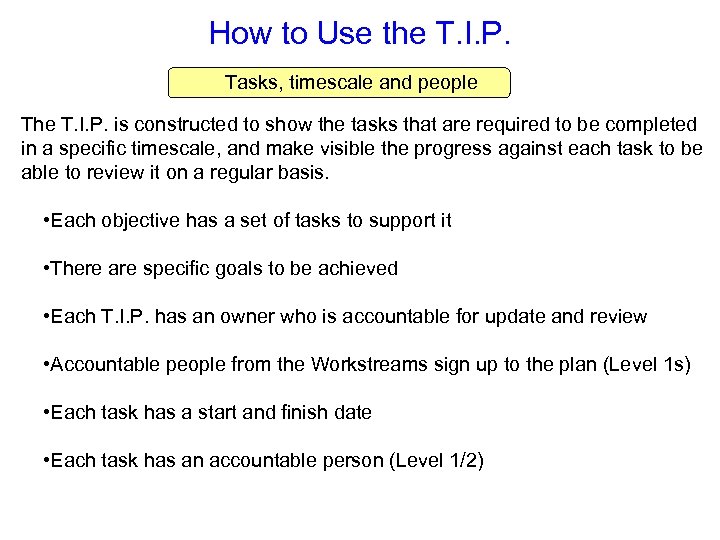 How to Use the T.I.P.

Tasks, timescale and people

The T.I.P. is constructed to show the tasks that are required to be completed in a specific timescale, and make visible the progress against each task to be able to review it on a regular basis.

•Each objective has a set of tasks to support it

•There are specific goals to be achieved

•Each T.I.P. has an owner who is accountable for update and review

•Accountable people from the Workstreams sign up to the plan (Level 1s)

•Each task has a start and finish date

•Each task has an accountable person (Level 1/2)